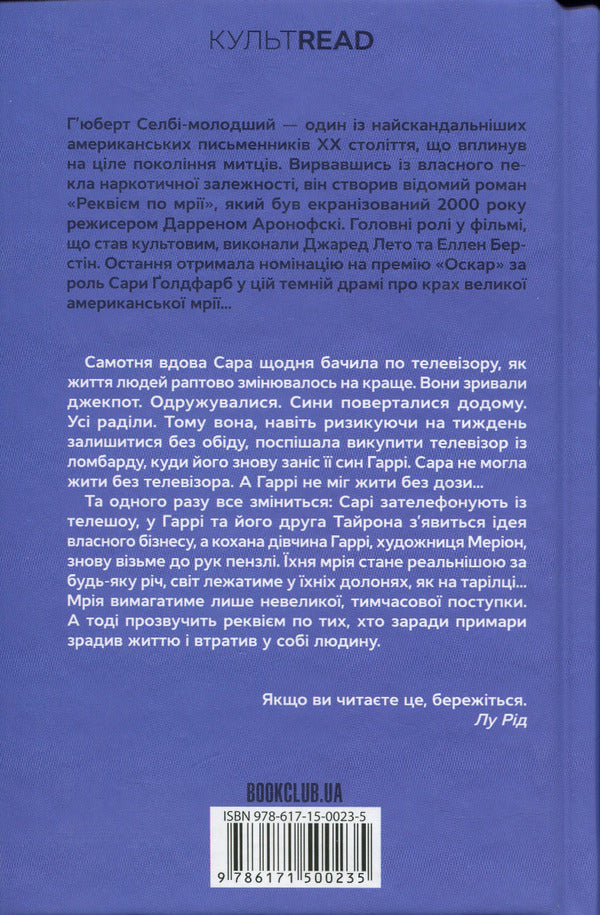 КУЛЬТREAD

Г'юберт Селбі-молодший — один із найскандальніших американських письменників XX століття, що вплинув на ціле покоління митців. Вирвавшись із власного пекла наркотичної залежності, він створив відомий роман «Реквієм по мрії», який був екранізований 2000 року режисером Дарреном Аронофскі. Головні ролі у фільмі, що став культовим, виконали Джаред Лето та Еллен Берстін. Остання отримала номінацію на премію «Оскар» за роль Сари Ґолдфарб у цій темній драмі про крах великої американської мрії...

Самотня вдова Сара щодня бачила по телевізору, як життя людей раптово змінювалось на краще. Вони зривали джекпот. Одружувалися. Сини поверталися додому. Усі раділи. Тому вона, навіть ризикуючи на тиждень залишитися без обіду, поспішала викупити телевізор із ломбарду, куди його знову заніс її син Гаррі. Сара не могла жити без телевізора. А Гаррі не міг жити без дози...

Та одного разу все зміниться: Сарі зателефонують із телешоу, у Гаррі та його друга Тайрона з'явиться ідея власного бізнесу, а кохана дівчина Гаррі, художниця Меріон, знову візьме до рук пензлі. Їхня мрія стане реальнішою за будь-яку річ, світ лежатиме у їхніх долонях, як на тарілці... Мрія вимагатиме лише невеликої, тимчасової поступки. А тоді прозвучить реквієм по тих, хто заради примари зрадив життю і втратив у собі людину.

Якщо ви читаєте це, бережіться.
Лу Рід

BOOKCLUB.UA

ISBN 978-617-15-0023-5

9 786171 500235